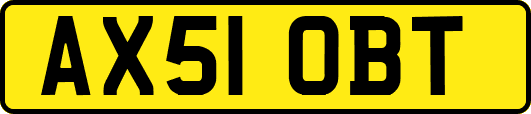 AX51 OBT